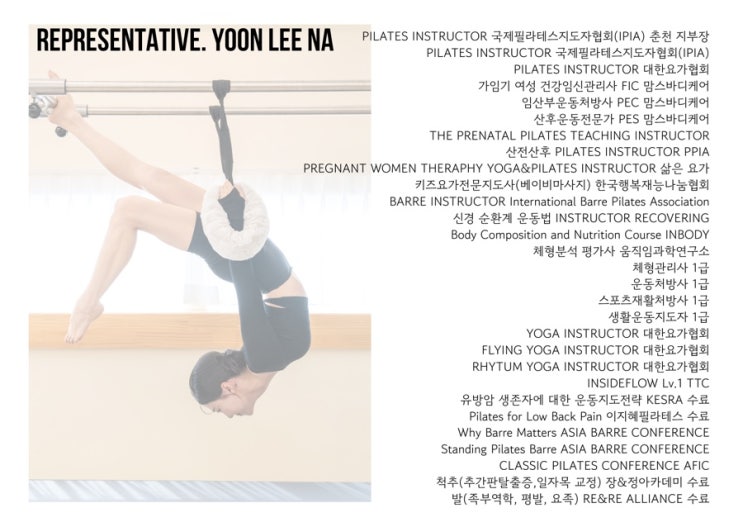 REPRESENTATIVE. YOON LEE NA

PILATES INSTRUCTOR 국제필라테스지도자협회(IPIA) 춘천 지부장
PILATES INSTRUCTOR 국제필라테스지도자협회(IPIA)
PILATES INSTRUCTOR 대한요가협회
가임기 여성 건강임신관리사 FIC 맘스바디케어
임산부운동처방사 PEC 맘스바디케어
산후운동전문가 PES 맘스바디케어
THE PRENATAL PILATES TEACHING INSTRUCTOR
산전산후 PILATES INSTRUCTOR PPIA
PREGNANT WOMEN THERAPHY YOGA&PILATES INSTRUCTOR 삶은 요가
키즈요가전문지도사(베이비마사지) 한국행복재능나눔협회
BARRE INSTRUCTOR International Barre Pilates Association
신경 순환계 운동법 INSTRUCTOR RECOVERING
Body Composition and Nutrition Course INBODY
체형분석 평가사 움직임과학연구소
체형관리사 1급
운동처방사 1급
스포츠재활처방사 1급
생활운동지도자 1급
YOGA INSTRUCTOR 대한요가협회
FLYING YOGA INSTRUCTOR 대한요가협회
RHYTUM YOGA INSTRUCTOR 대한요가협회
INSIDEFLOW Lv.1 TTC
유방암 생존자에 대한 운동지도전략 KESRA 수료
Pilates for Low Back Pain 이지혜필라테스 수료
Why Barre Matters ASIA BARRE CONFERENCE
Standing Pilates Barre ASIA BARRE CONFERENCE
CLASSIC PILATES CONFERENCE AFIC
척추(추간판탈출증,일자목 교정) 장&정아카데미 수료
발(족부역학, 평발, 요족) RE&RE ALLIANCE 수료